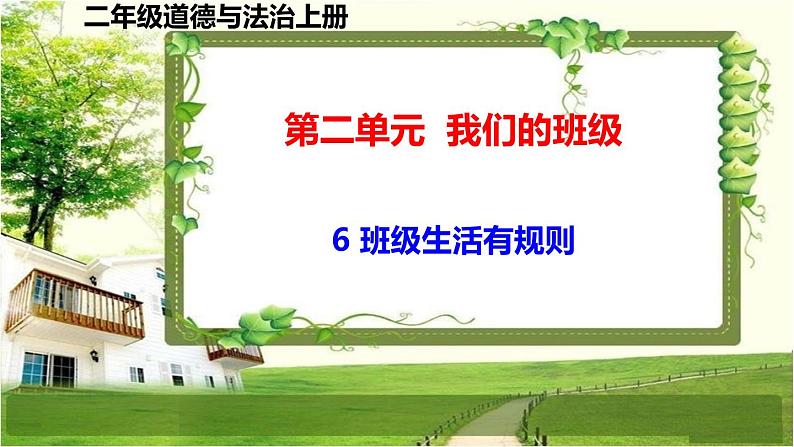 二年级道德与法治上册

第二单元 我们的班级

6 班级生活有规则